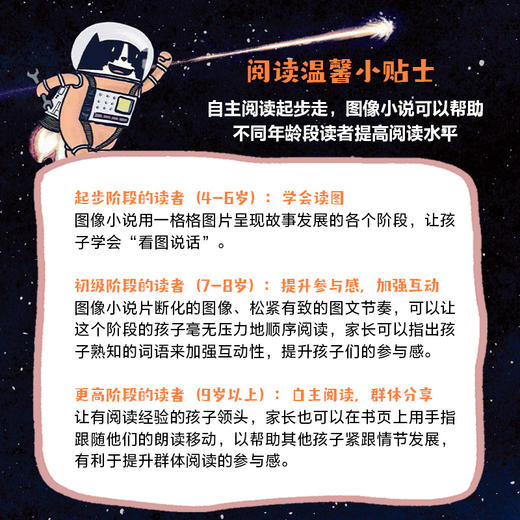 阅读温馨小贴士

自主阅读起步走，图像小说可以帮助不同年龄段读者提高阅读水平

起步阶段的读者（4-6岁）：学会读图
图像小说用一格格图片呈现故事发展的各个阶段，让孩子学会“看图说话”。

初级阶段的读者（7-8岁）：提升参与感，加强互动
图像小说片断化的图像、松紧有致的图文节奏，可以让这个阶段的孩子毫无压力地顺序阅读，家长可以指出孩子熟知的词语来加强互动性，提升孩子们的参与感。

更高阶段的读者（9岁以上）：自主阅读，群体分享
让有阅读经验的孩子领头，家长也可以在书页上用手指跟随他们的朗读移动，以帮助其他孩子紧跟情节发展，有利于提升群体阅读的参与感。